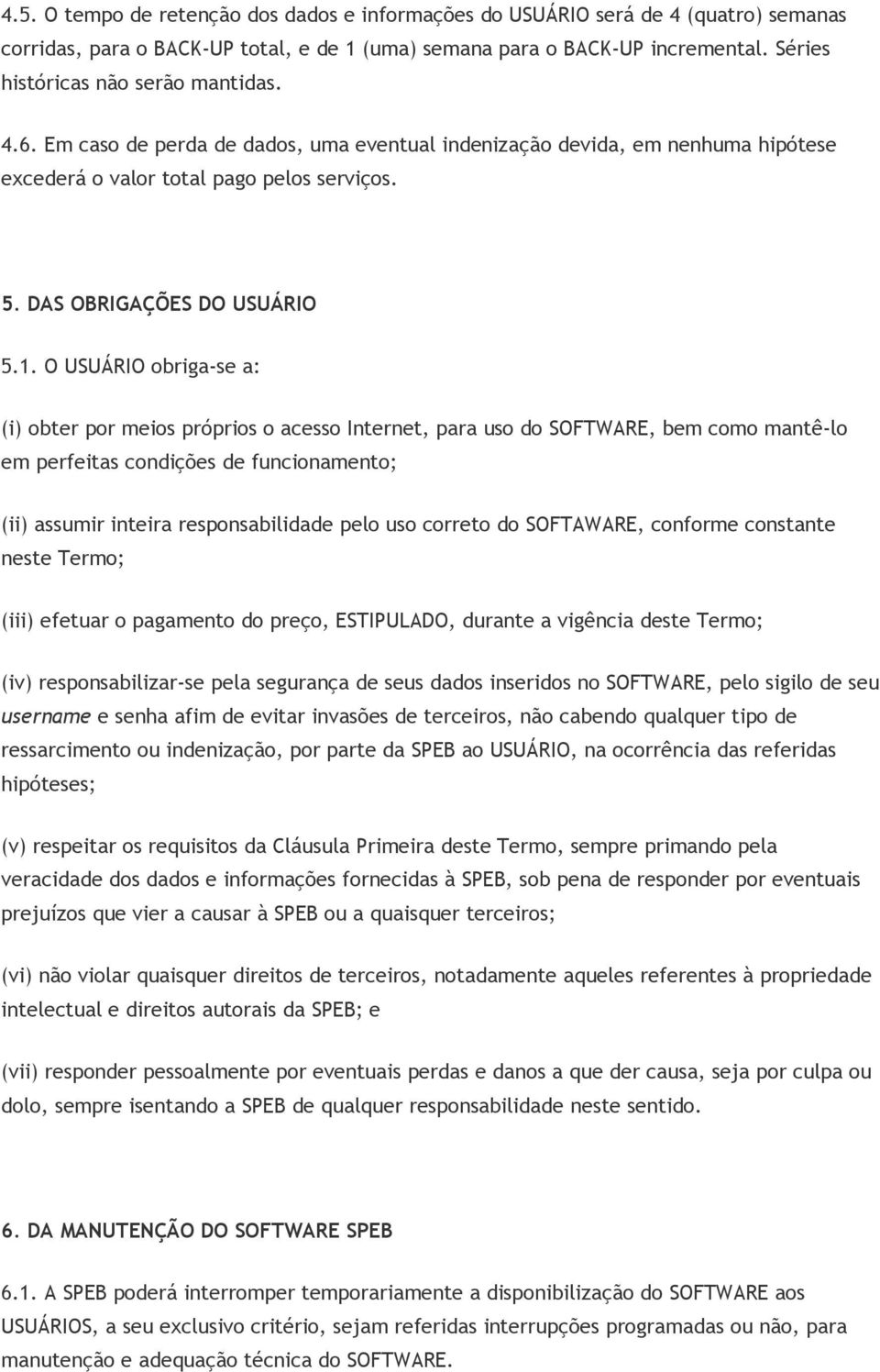 4.5. O tempo de retenção dos dados e informações do USUÁRIO será de 4 (quatro) semanas corridas, para o BACK-UP total, e de 1 (uma) semana para o BACK-UP incremental. Séries históricas não serão mantidas.

4.6. Em caso de perda de dados, uma eventual indenização devida, em nenhuma hipótese excederá o valor total pago pelos serviços.

5. DAS OBRIGAÇÕES DO USUÁRIO

5.1. O USUÁRIO obriga-se a:

(i) obter por meios próprios o acesso Internet, para uso do SOFTWARE, bem como mantê-lo em perfeitas condições de funcionamento;

(ii) assumir inteira responsabilidade pelo uso correto do SOFTAWARE, conforme constante neste Termo;

(iii) efetuar o pagamento do preço, ESTIPULADO, durante a vigência deste Termo;

(iv) responsabilizar-se pela segurança de seus dados inseridos no SOFTWARE, pelo sigilo de seu username e senha afim de evitar invasões de terceiros, não cabendo qualquer tipo de ressarcimento ou indenização, por parte da SPEB ao USUÁRIO, na ocorrência das referidas hipóteses;

(v) respeitar os requisitos da Cláusula Primeira deste Termo, sempre primando pela veracidade dos dados e informações fornecidas à SPEB, sob pena de responder por eventuais prejuízos que vier a causar à SPEB ou a quaisquer terceiros;

(vi) não violar quaisquer direitos de terceiros, notadamente aqueles referentes à propriedade intelectual e direitos autorais da SPEB; e

(vii) responder pessoalmente por eventuais perdas e danos a que der causa, seja por culpa ou dolo, sempre isentando a SPEB de qualquer responsabilidade neste sentido.

6. DA MANUTENÇÃO DO SOFTWARE SPEB

6.1. A SPEB poderá interromper temporariamente a disponibilização do SOFTWARE aos USUÁRIOS, a seu exclusivo critério, sejam referidas interrupções programadas ou não, para manutenção e adequação técnica do SOFTWARE.